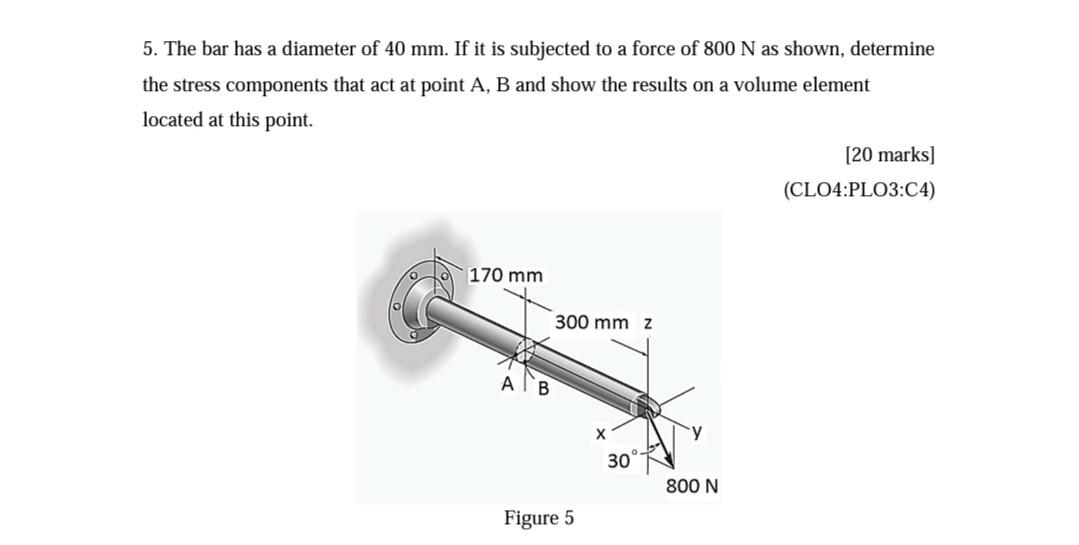 5. The bar has a diameter of 40 mm. If it is subjected to a force of 800 N as shown, determine the stress components that act at point A, B and show the results on a volume element located at this point.

[20 marks]

(CLO4:PLO3:C4)

170 mm

300 mm z

A B

x

y

30°

800 N

Figure 5